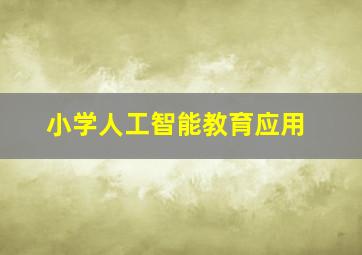 小学人工智能教育应用